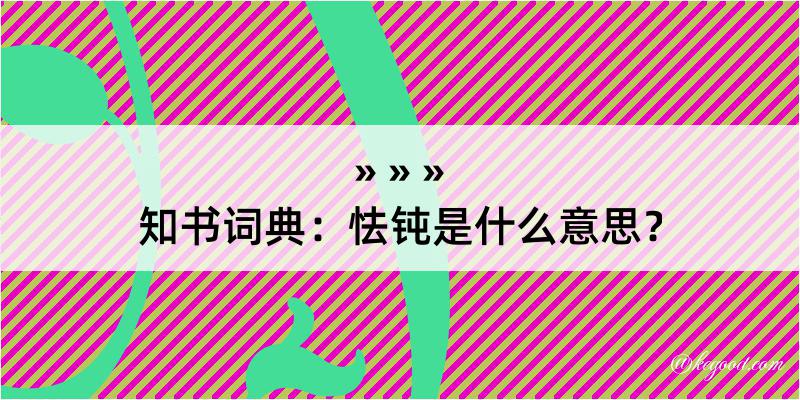 » » »

知书词典：怯钝是什么意思？

@kegood.com